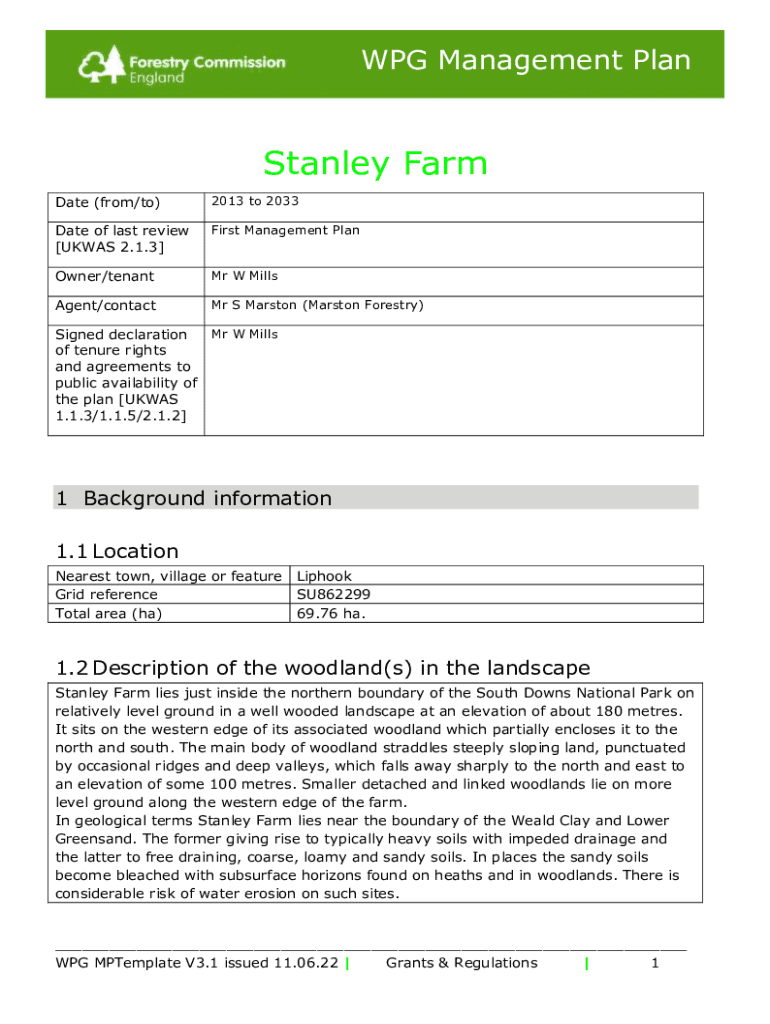 Forestry Commission England

WPG Management Plan

Stanley Farm

| Date (from/to) | 2013 to 2033 |
|---|---|
| Date of last review [UKWAS 2.1.3] | First Management Plan |
| Owner/tenant | Mr W Mills |
| Agent/contact | Mr S Marston (Marston Forestry) |
| Signed declaration of tenure rights and agreements to public availability of the plan [UKWAS 1.1.3/1.1.5/2.1.2] | Mr W Mills |

1 Background information

1.1 Location

| Nearest town, village or feature | Liphook |
|---|---|
| Grid reference | SU862299 |
| Total area (ha) | 69.76 ha. |

1.2 Description of the woodland(s) in the landscape

Stanley Farm lies just inside the northern boundary of the South Downs National Park on relatively level ground in a well wooded landscape at an elevation of about 180 metres. It sits on the western edge of its associated woodland which partially encloses it to the north and south. The main body of woodland straddles steeply sloping land, punctuated by occasional ridges and deep valleys, which falls away sharply to the north and east to an elevation of some 100 metres. Smaller detached and linked woodlands lie on more level ground along the western edge of the farm.
In geological terms Stanley Farm lies near the boundary of the Weald Clay and Lower Greensand. The former giving rise to typically heavy soils with impeded drainage and the latter to free draining, coarse, loamy and sandy soils. In places the sandy soils become bleached with subsurface horizons found on heaths and in woodlands. There is considerable risk of water erosion on such sites.

WPG MPTemplate V3.1 issued 11.06.22 | Grants & Regulations | 1